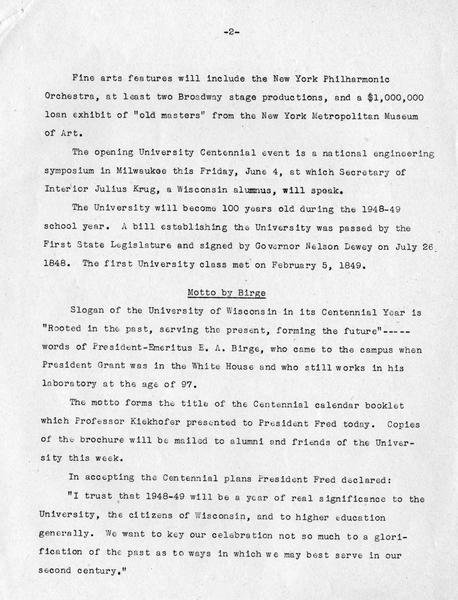 -2-

Fine arts features will include the New York Philharmonic Orchestra, at least two Broadway stage productions, and a $1,000,000 loan exhibit of "old masters" from the New York Metropolitan Museum of Art.

The opening University Centennial event is a national engineering symposium in Milwaukee this Friday, June 4, at which Secretary of Interior Julius Krug, a Wisconsin alumnus, will speak.

The University will become 100 years old during the 1948-49 school year. A bill establishing the University was passed by the First State Legislature and signed by Governor Nelson Dewey on July 26 1848. The first University class met on February 5, 1849.

Motto by Birge

Slogan of the University of Wisconsin in its Centennial Year is "Rooted in the past, serving the present, forming the future"----- words of President-Emeritus E. A. Birge, who came to the campus when President Grant was in the White House and who still works in his laboratory at the age of 97.

The motto forms the title of the Centennial calendar booklet which Professor Kiekhofer presented to President Fred today. Copies of the brochure will be mailed to alumni and friends of the University this week.

In accepting the Centennial plans President Fred declared:

"I trust that 1948-49 will be a year of real significance to the University, the citizens of Wisconsin, and to higher education generally. We want to key our celebration not so much to a glorification of the past as to ways in which we may best serve in our second century."